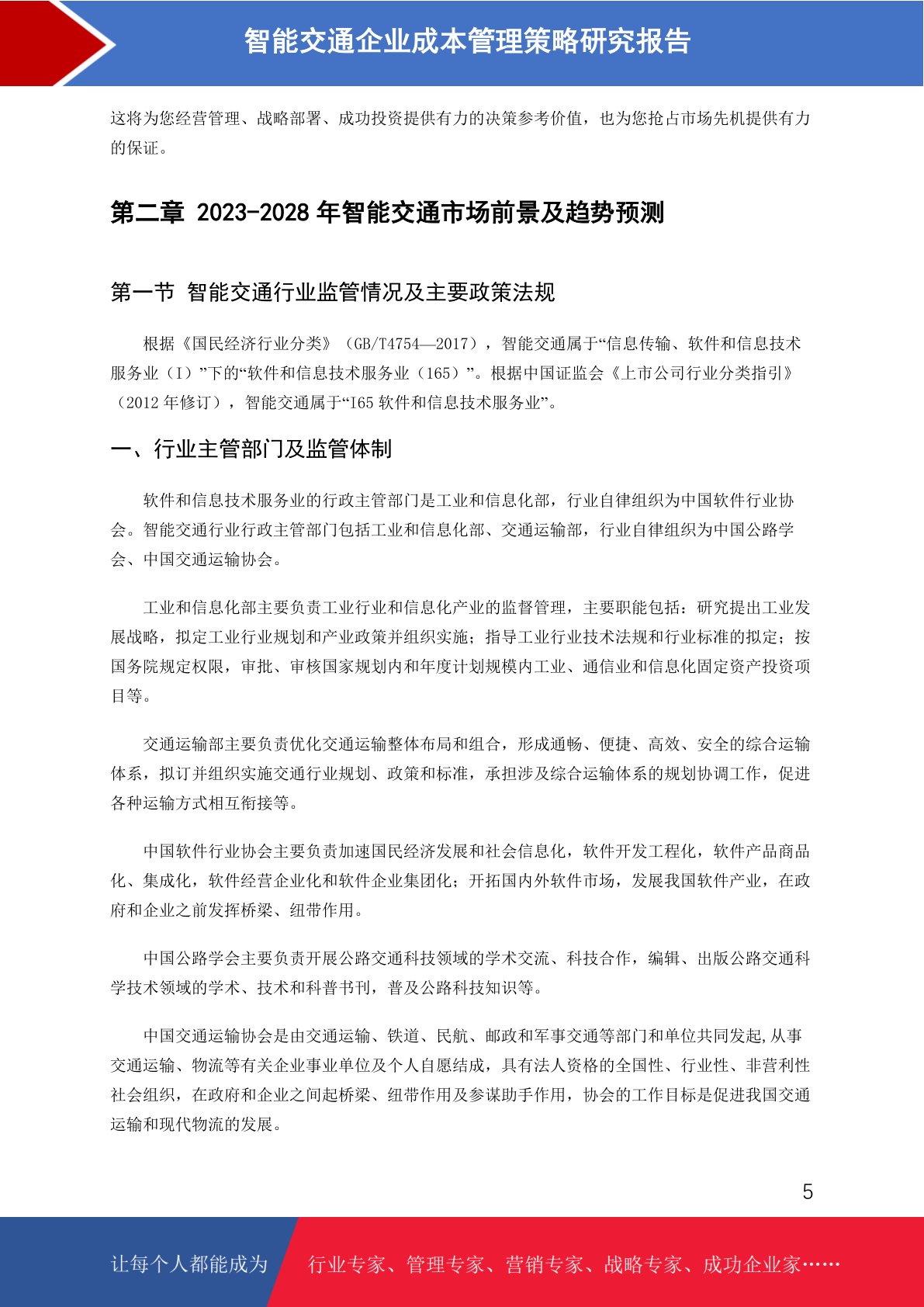 智能交通企业成本管理策略研究报告

这将为您经营管理、战略部署、成功投资提供有力的决策参考价值，也为您抢占市场先机提供有力的保证。

第二章 2023-2028 年智能交通市场前景及趋势预测

第一节 智能交通行业监管情况及主要政策法规

根据《国民经济行业分类》（GB/T4754—2017），智能交通属于“信息传输、软件和信息技术服务业（I）”下的“软件和信息技术服务业（165）”。根据中国证监会《上市公司行业分类指引》（2012 年修订），智能交通属于“I65 软件和信息技术服务业”。

一、行业主管部门及监管体制

软件和信息技术服务业的行政主管部门是工业和信息化部，行业自律组织为中国软件行业协会。智能交通行业行政主管部门包括工业和信息化部、交通运输部，行业自律组织为中国公路学会、中国交通运输协会。

工业和信息化部主要负责工业行业和信息化产业的监督管理，主要职能包括：研究提出工业发展战略，拟定工业行业规划和产业政策并组织实施；指导工业行业技术法规和行业标准的拟定；按国务院规定权限，审批、审核国家规划内和年度计划规模内工业、通信业和信息化固定资产投资项目等。

交通运输部主要负责优化交通运输整体布局和组合，形成通畅、便捷、高效、安全的综合运输体系，拟订并组织实施交通行业规划、政策和标准，承担涉及综合运输体系的规划协调工作，促进各种运输方式相互衔接等。

中国软件行业协会主要负责加速国民经济发展和社会信息化，软件开发工程化，软件产品商品化、集成化，软件经营企业化和软件企业集团化；开拓国内外软件市场，发展我国软件产业，在政府和企业之前发挥桥梁、纽带作用。

中国公路学会主要负责开展公路交通科技领域的学术交流、科技合作，编辑、出版公路交通科学技术领域的学术、技术和科普书刊，普及公路科技知识等。

中国交通运输协会是由交通运输、铁道、民航、邮政和军事交通等部门和单位共同发起,从事交通运输、物流等有关企业事业单位及个人自愿结成，具有法人资格的全国性、行业性、非营利性社会组织，在政府和企业之间起桥梁、纽带作用及参谋助手作用，协会的工作目标是促进我国交通运输和现代物流的发展。

5

让每个人都能成为 行业专家、管理专家、营销专家、战略专家、成功企业家……